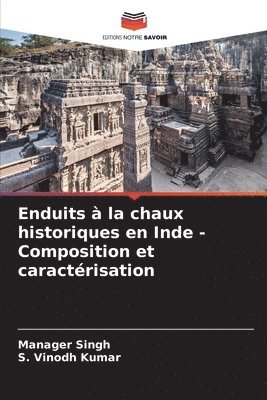 EDITIONS NOTRE SAVOIR

Enduits à la chaux historiques en Inde - Composition et caractérisation

Manager Singh
S. Vinodh Kumar